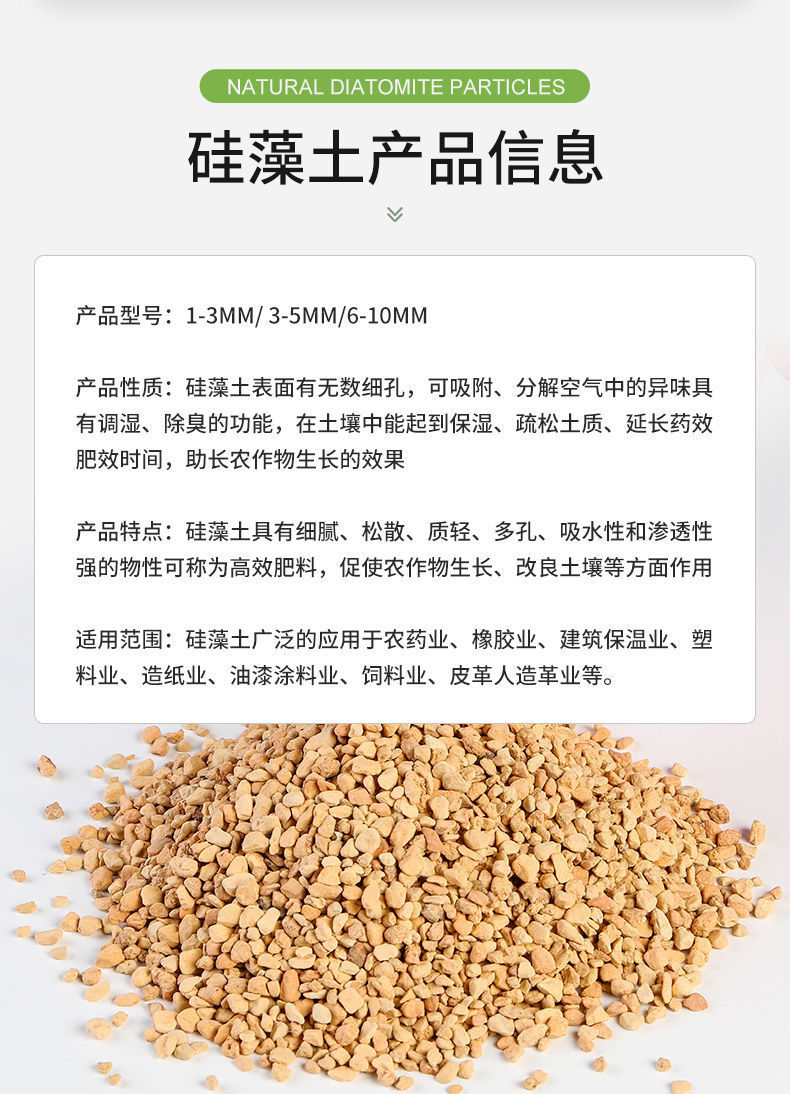 NATURAL DIATOMITE PARTICLES

硅藻土产品信息

产品型号：1-3MM/ 3-5MM/6-10MM

产品性质：硅藻土表面有无数细孔，可吸附、分解空气中的异味具有调湿、除臭的功能，在土壤中能起到保湿、疏松土质、延长药效肥效时间，助长农作物生长的效果

产品特点：硅藻土具有细腻、松散、质轻、多孔、吸水性和渗透性强的物性可称为高效肥料，促使农作物生长、改良土壤等方面作用

适用范围：硅藻土广泛的应用于农药业、橡胶业、建筑保温业、塑料业、造纸业、油漆涂料业、饲料业、皮革人造革业等。